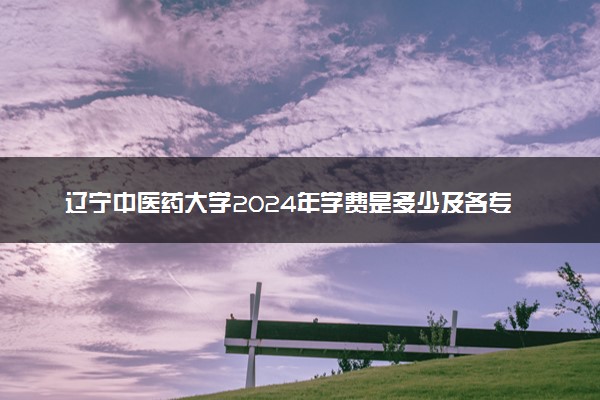 辽宁中医药大学2024年学费是多少及各专